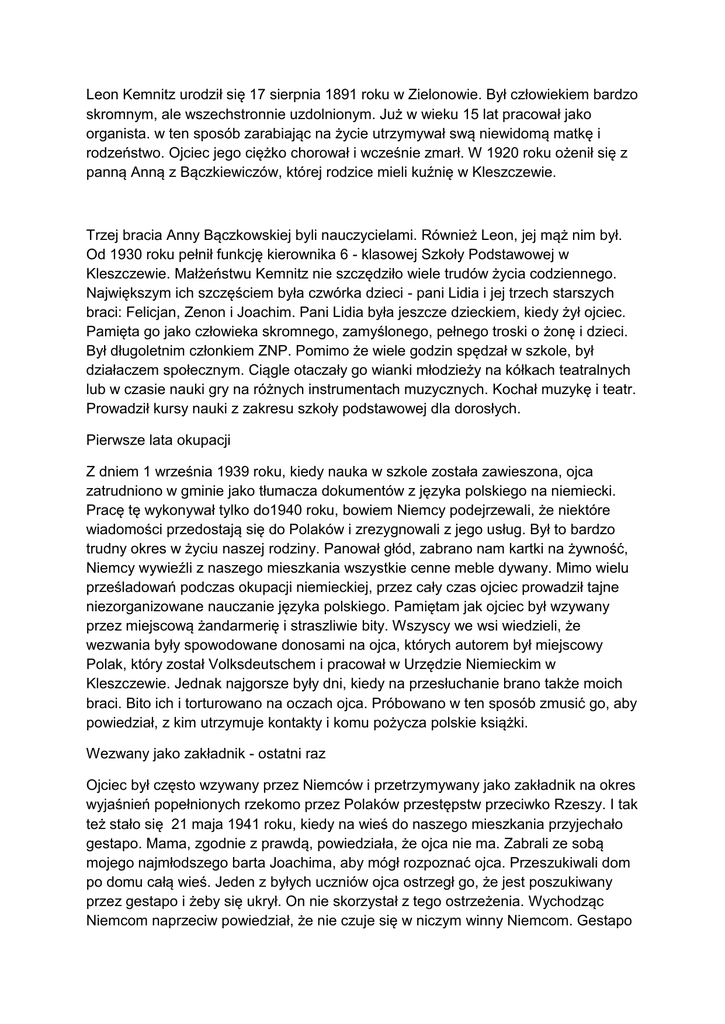 Leon Kemnitz urodził się 17 sierpnia 1891 roku w Zielonowie. Był człowiekiem bardzo skromnym, ale wszechstronnie uzdolnionym. Już w wieku 15 lat pracował jako organista. w ten sposób zarabiając na życie utrzymywał swą niewidomą matkę i rodzeństwo. Ojciec jego ciężko chorował i wcześnie zmarł. W 1920 roku ożenił się z panną Anną z Bączkiewiczów, której rodzice mieli kuźnię w Kleszczewie.

Trzej bracia Anny Bączkowskiej byli nauczycielami. Również Leon, jej mąż nim był. Od 1930 roku pełnił funkcję kierownika 6 - klasowej Szkoły Podstawowej w Kleszczewie. Małżeństwu Kemnitz nie szczędziło wiele trudów życia codziennego. Największym ich szczęściem była czwórka dzieci - pani Lidia i jej trzech starszych braci: Felicjan, Zenon i Joachim. Pani Lidia była jeszcze dzieckiem, kiedy żył ojciec. Pamięta go jako człowieka skromnego, zamyślonego, pełnego troski o żonę i dzieci. Był długoletnim członkiem ZNP. Pomimo że wiele godzin spędzał w szkole, był działaczem społecznym. Ciągle otaczały go wianki młodzieży na kółkach teatralnych lub w czasie nauki gry na różnych instrumentach muzycznych. Kochał muzykę i teatr. Prowadził kursy nauki z zakresu szkoły podstawowej dla dorosłych.

Pierwsze lata okupacji

Z dniem 1 września 1939 roku, kiedy nauka w szkole została zawieszona, ojca zatrudniono w gminie jako tłumacza dokumentów z języka polskiego na niemiecki. Pracę tę wykonywał tylko do1940 roku, bowiem Niemcy podejrzewali, że niektóre wiadomości przedostają się do Polaków i zrezygnowali z jego usług. Był to bardzo trudny okres w życiu naszej rodziny. Panował głód, zabrano nam kartki na żywność, Niemcy wywieźli z naszego mieszkania wszystkie cenne meble dywany. Mimo wielu prześladowań podczas okupacji niemieckiej, przez cały czas ojciec prowadził tajne niezorganizowane nauczanie języka polskiego. Pamiętam jak ojciec był wzywany przez miejscową żandarmerię i straszliwie bity. Wszyscy we wsi wiedzieli, że wezwania były spowodowane donosami na ojca, których autorem był miejscowy Polak, który został Volksdeutschem i pracował w Urzędzie Niemieckim w Kleszczewie. Jednak najgorsze były dni, kiedy na przesłuchanie brano także moich braci. Bito ich i torturowano na oczach ojca. Próbowano w ten sposób zmusić go, aby powiedział, z kim utrzymuje kontakty i komu pożycza polskie książki.

Wezwany jako zakładnik - ostatni raz

Ojciec był często wzywany przez Niemców i przetrzymywany jako zakładnik na okres wyjaśnień popełnionych rzekomo przez Polaków przestępstw przeciwko Rzeszy. I tak też stało się 21 maja 1941 roku, kiedy na wieś do naszego mieszkania przyjechało gestapo. Mama, zgodnie z prawdą, powiedziała, że ojca nie ma. Zabrali ze sobą mojego najmłodszego barta Joachima, aby mógł rozpoznać ojca. Przeszukiwali dom po domu całą wieś. Jeden z byłych uczniów ojca ostrzegł go, że jest poszukiwany przez gestapo i żeby się ukrył. On nie skorzystał z tego ostrzeżenia. Wychodząc Niemcom naprzeciw powiedział, że nie czuje się w niczym winny Niemcom. Gestapo